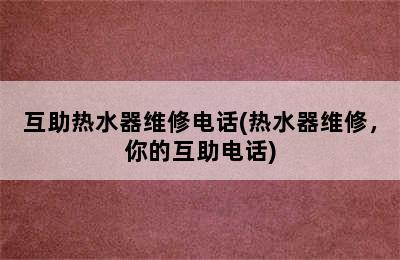 互助热水器维修电话(热水器维修，你的互助电话)